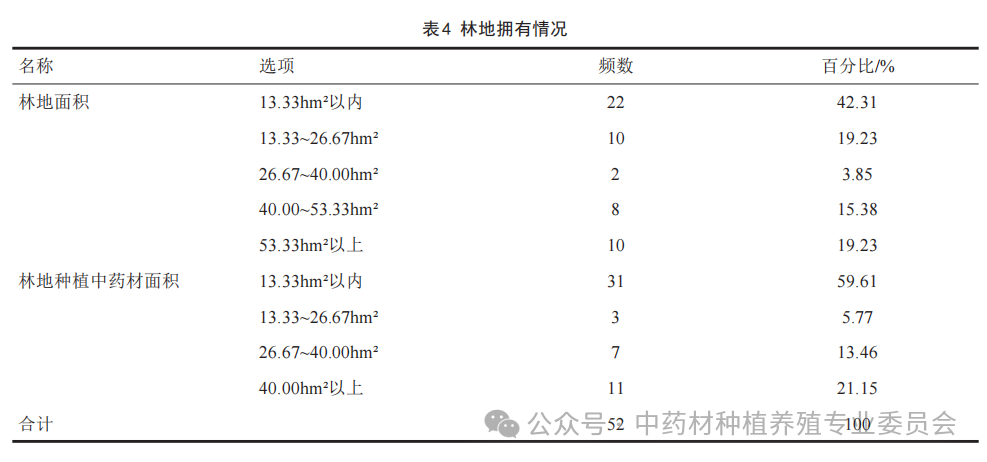 表4 林地拥有情况

| 名称 | 选项 | 频数 | 百分比/% |
|---|---|---|---|
| 林地面积 | 13.33hm²以内 | 22 | 42.31 |
| | 13.33~26.67hm² | 10 | 19.23 |
| | 26.67~40.00hm² | 2 | 3.85 |
| | 40.00~53.33hm² | 8 | 15.38 |
| | 53.33hm²以上 | 10 | 19.23 |
| 林地种植中药材面积 | 13.33hm²以内 | 31 | 59.61 |
| | 13.33~26.67hm² | 3 | 5.77 |
| | 26.67~40.00hm² | 7 | 13.46 |
| | 40.00hm²以上 | 11 | 21.15 |
| 合计 | | 52 | 100 |

公众号 中药材种植养殖专业委员会